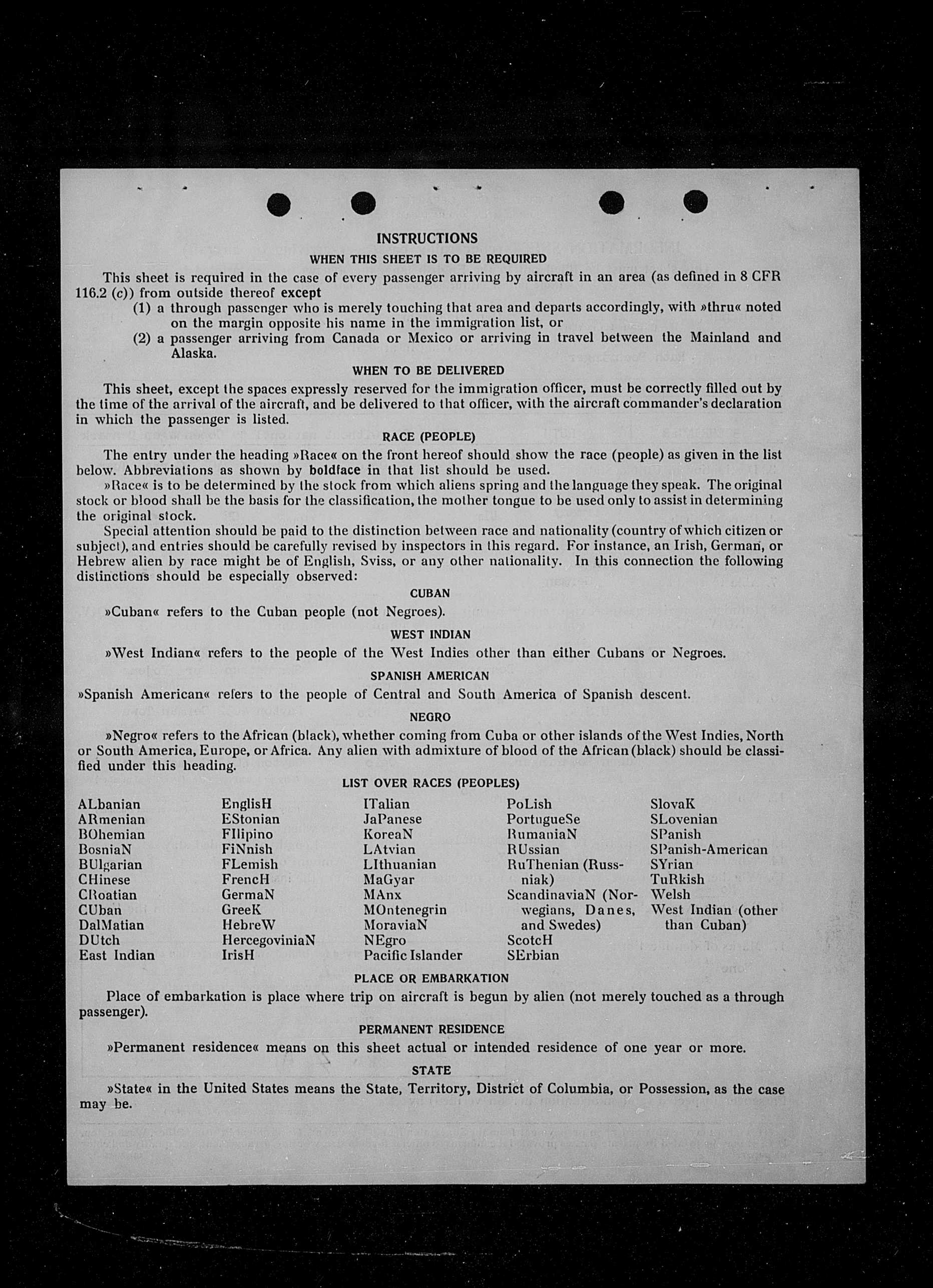 INSTRUCTIONS

WHEN THIS SHEET IS TO BE REQUIRED

This sheet is required in the case of every passenger arriving by aircraft in an area (as defined in 8 CFR 116.2 (c)) from outside thereof except

(1) a through passenger who is merely touching that area and departs accordingly, with »thru« noted on the margin opposite his name in the immigration list, or

(2) a passenger arriving from Canada or Mexico or arriving in travel between the Mainland and Alaska.

WHEN TO BE DELIVERED

This sheet, except the spaces expressly reserved for the immigration officer, must be correctly filled out by the time of the arrival of the aircraft, and be delivered to that officer, with the aircraft commander's declaration in which the passenger is listed.

RACE (PEOPLE)

The entry under the heading »Race« on the front hereof should show the race (people) as given in the list below. Abbreviations as shown by boldface in that list should be used.

»Race« is to be determined by the stock from which aliens spring and the language they speak. The original stock or blood shall be the basis for the classification, the mother tongue to be used only to assist in determining the original stock.

Special attention should be paid to the distinction between race and nationality (country of which citizen or subject), and entries should be carefully revised by inspectors in this regard. For instance, an Irish, German, or Hebrew alien by race might be of English, Sviss, or any other nationality. In this connection the following distinctions should be especially observed:

CUBAN

»Cuban« refers to the Cuban people (not Negroes).

WEST INDIAN

»West Indian« refers to the people of the West Indies other than either Cubans or Negroes.

SPANISH AMERICAN

»Spanish American« refers to the people of Central and South America of Spanish descent.

NEGRO

»Negro« refers to the African (black), whether coming from Cuba or other islands of the West Indies, North or South America, Europe, or Africa. Any alien with admixture of blood of the African (black) should be classified under this heading.

LIST OVER RACES (PEOPLES)

ALbanian
ARmenian
BOhemian
BosniaN
BUlgarian
CHinese
CRoatian
CUban
DalMatian
DUtch
East Indian

EnglisH
EStonian
FIlipino
FiNnish
FLemish
FrencH
GermaN
GreeK
HebreW
HercegoviniaN
IrisH

ITalian
JaPanese
KoreaN
LAtvian
LIthuanian
MaGyar
MAnx
MOntenegrin
MoraviaN
NEgro
Pacific Islander

PoLish
PortugueSe
RumaniaN
RUssian
RuThenian (Russniak)
ScandinaviaN (Norwegians, Danes, and Swedes)
ScotcH
SErbian

SlovaK
SLovenian
SPanish
SPanish-American
SYrian
TuRkish
Welsh
West Indian (other than Cuban)

PLACE OR EMBARKATION

Place of embarkation is place where trip on aircraft is begun by alien (not merely touched as a through passenger).

PERMANENT RESIDENCE

»Permanent residence« means on this sheet actual or intended residence of one year or more.

STATE

»State« in the United States means the State, Territory, District of Columbia, or Possession, as the case may be.